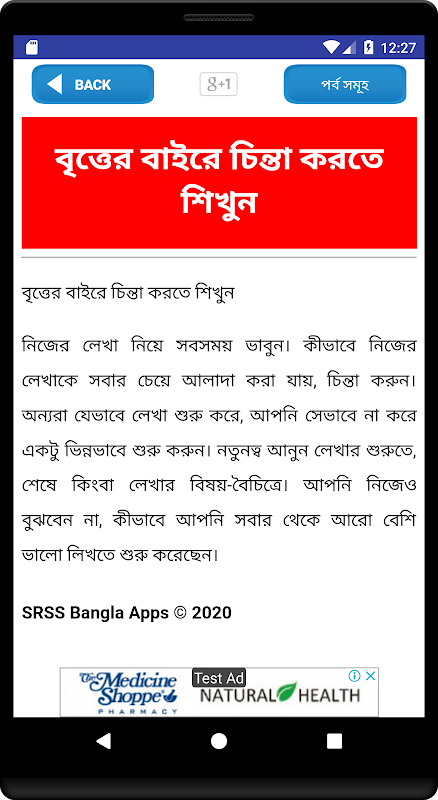 12:27

BACK

g+1

পর্ব সমূহ

বৃত্তের বাইরে চিন্তা করতে শিখুন

বৃত্তের বাইরে চিন্তা করতে শিখুন

নিজের লেখা নিয়ে সবসময় ভাবুন। কীভাবে নিজের লেখাকে সবার চেয়ে আলাদা করা যায়, চিন্তা করুন। অন্যরা যেভাবে লেখা শুরু করে, আপনি সেভাবে না করে একটু ভিন্নভাবে শুরু করুন। নতুনত্ব আনুন লেখার শুরুতে, শেষে কিংবা লেখার বিষয়-বৈচিত্রে। আপনি নিজেও বুঝবেন না, কীভাবে আপনি সবার থেকে আরো বেশি ভালো লিখতে শুরু করেছেন।

SRSS Bangla Apps © 2020

The Medicine Shoppe PHARMACY

Test Ad

NATURAL HEALTH